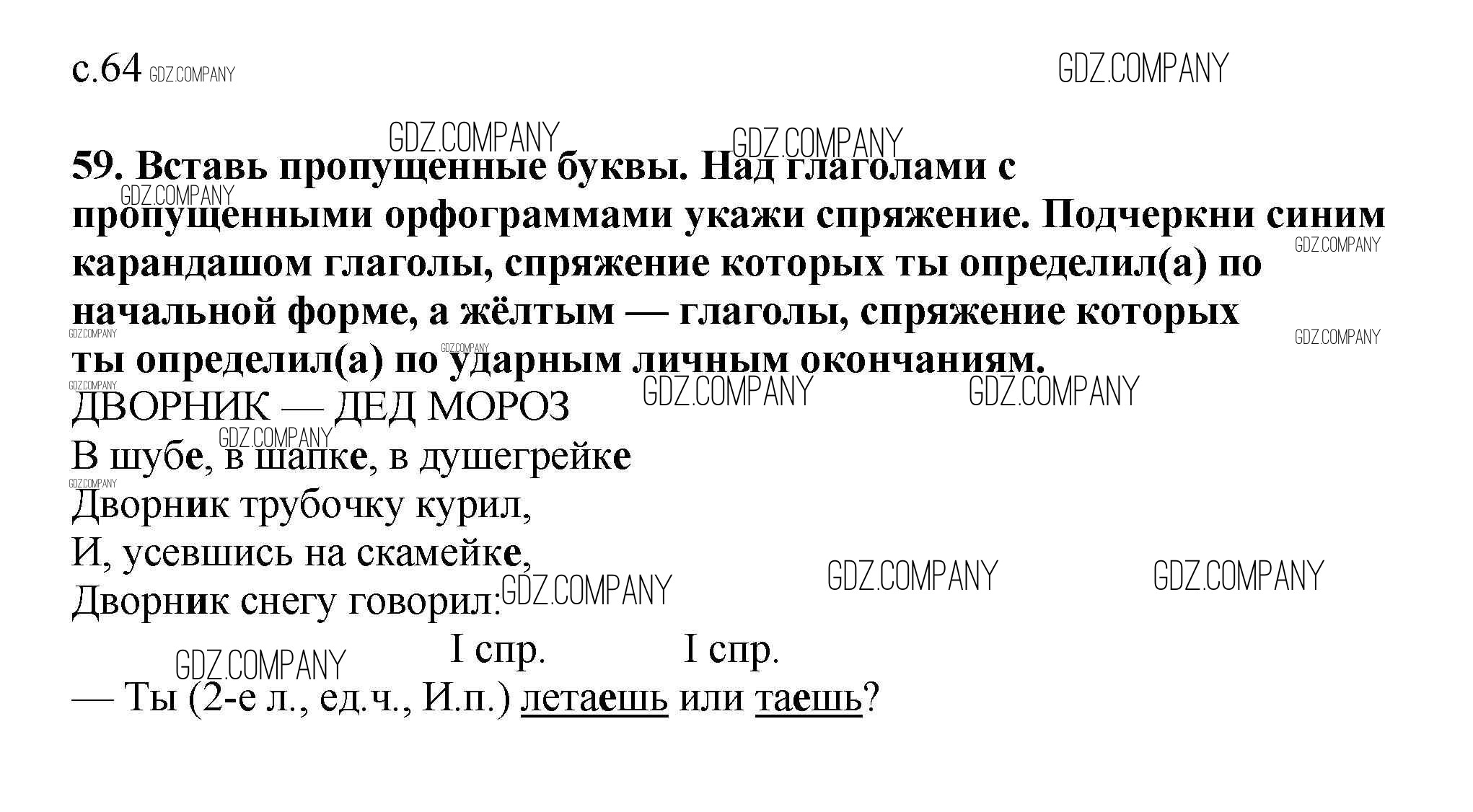 с.64

59. Вставь пропущенные буквы. Над глаголами с пропущенными орфограммами укажи спряжение. Подчеркни синим карандашом глаголы, спряжение которых ты определил(а) по начальной форме, а жёлтым — глаголы, спряжение которых ты определил(а) по ударным личным окончаниям.

ДВОРНИК — ДЕД МОРОЗ
В шубе, в шапке, в душегрейке
Дворник трубочку курил,
И, усевшись на скамейке,
Дворник снегу говорил:

I спр. I спр.
— Ты (2-е л., ед.ч., И.п.) летаешь или таешь?

GDZ.COMPANY